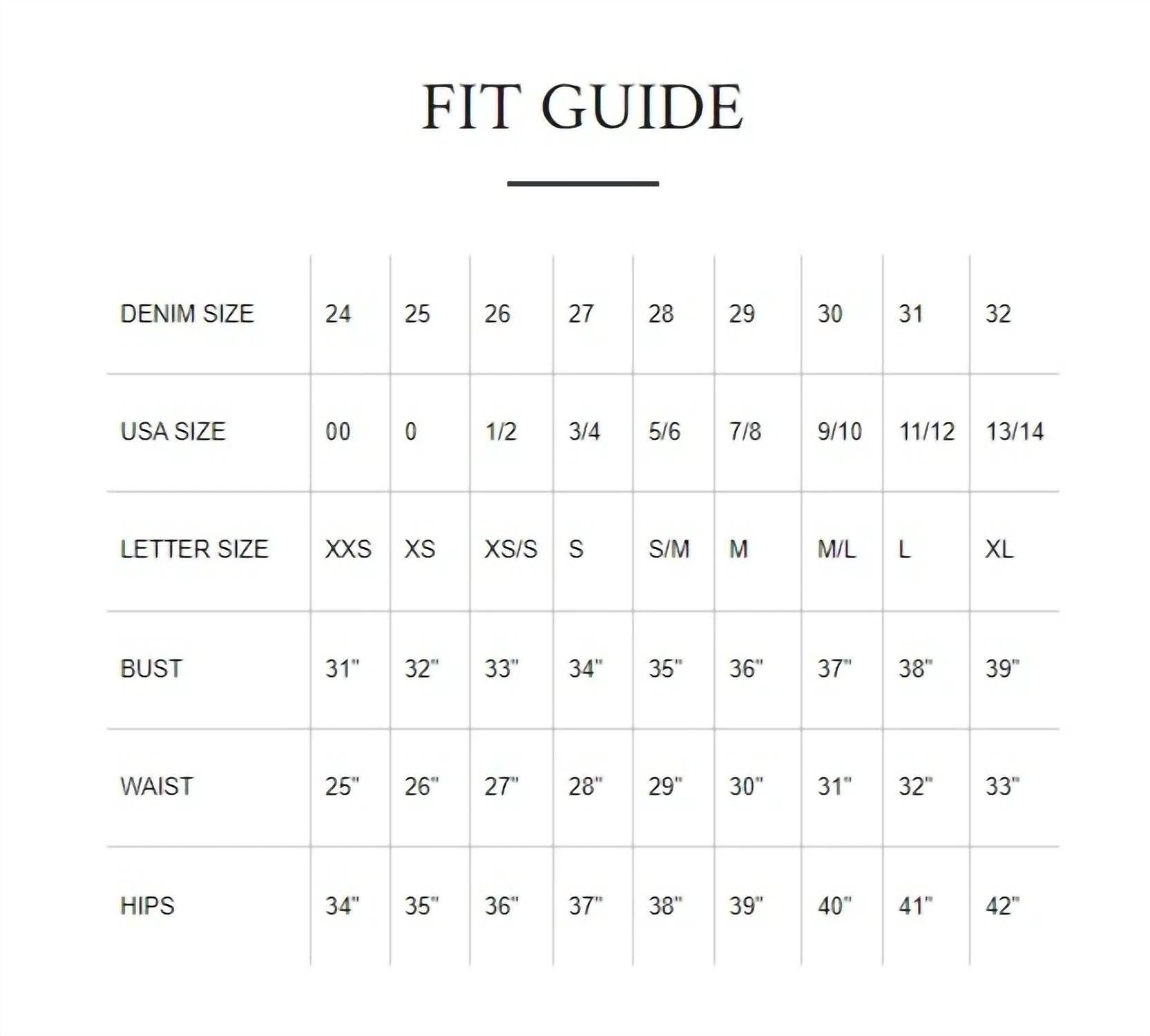 FIT GUIDE

| DENIM SIZE | 24 | 25 | 26 | 27 | 28 | 29 | 30 | 31 | 32 |
|---|---|---|---|---|---|---|---|---|---|
| USA SIZE | 00 | 0 | 1/2 | 3/4 | 5/6 | 7/8 | 9/10 | 11/12 | 13/14 |
| LETTER SIZE | XXS | XS | XS/S | S | S/M | M | M/L | L | XL |
| BUST | 31" | 32" | 33" | 34" | 35" | 36" | 37" | 38" | 39" |
| WAIST | 25" | 26" | 27" | 28" | 29" | 30" | 31" | 32" | 33" |
| HIPS | 34" | 35" | 36" | 37" | 38" | 39" | 40" | 41" | 42" |